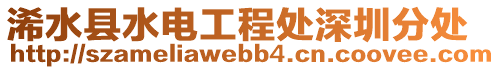 浠水县水电工程处深圳分处
http://szameliawebb4.cn.coovee.com